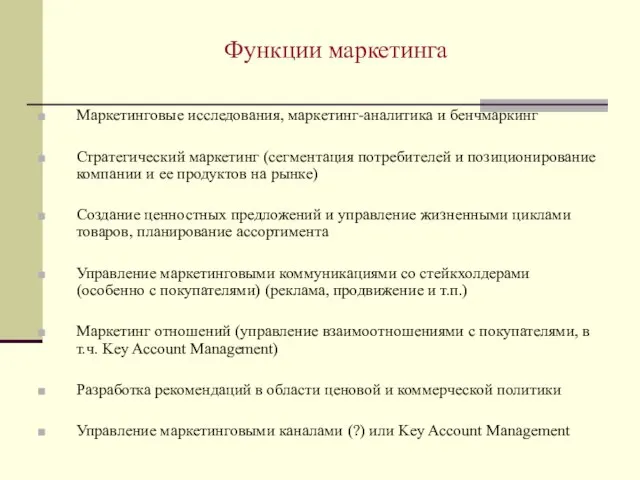 Функции маркетинга

Маркетинговые исследования, маркетинг-аналитика и бенчмаркинг

Стратегический маркетинг (сегментация потребителей и позиционирование компании и ее продуктов на рынке)

Создание ценностных предложений и управление жизненными циклами товаров, планирование ассортимента

Управление маркетинговыми коммуникациями со стейкхолдерами (особенно с покупателями) (реклама, продвижение и т.п.)

Маркетинг отношений (управление взаимоотношениями с покупателями, в т.ч. Key Account Management)

Разработка рекомендаций в области ценовой и коммерческой политики

Управление маркетинговыми каналами (?) или Key Account Management